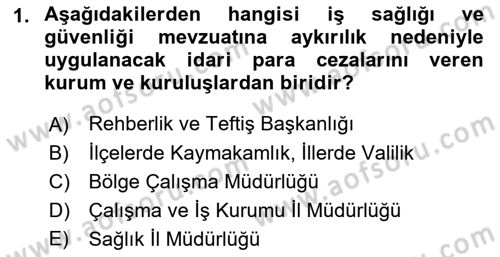 1. Aşağıdakilerden hangisi iş sağlığı ve güvenliği mevzuatına aykırılık nedeniyle uygulanacak idari para cezalarını veren kurum ve kuruluşlardan biridir?

A) Rehberlik ve Teftiş Başkanlığı
B) İlçelerde Kaymakamlık, İllerde Valilik
C) Bölge Çalışma Müdürlüğü
D) Çalışma ve İş Kurumu İl Müdürlüğü
E) Sağlık İl Müdürlüğü

www.aofsoru.com